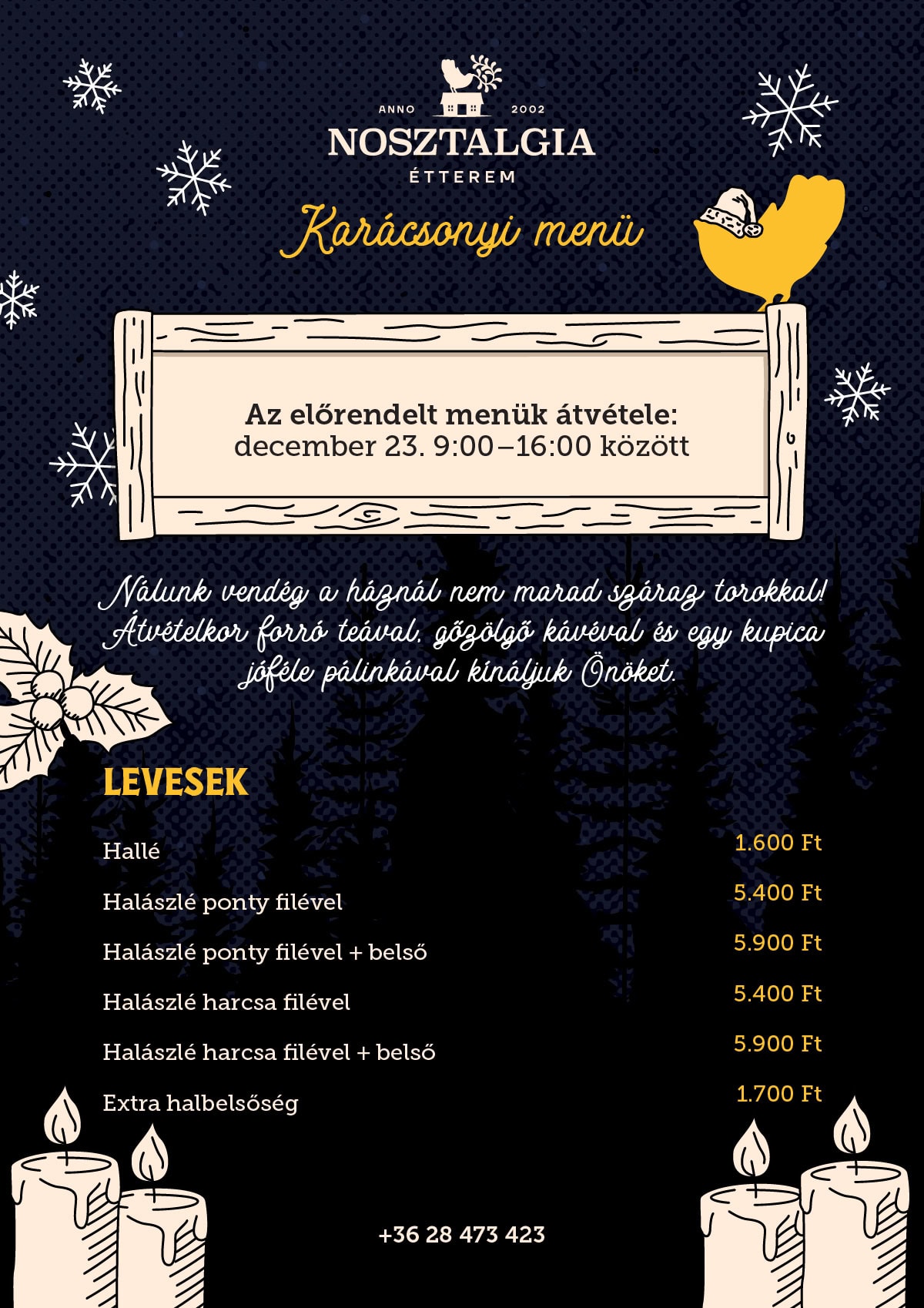 ANNO 2002
NOSZTALGIA
ÉTTEREM

Karácsonyi menü

Az előrendelt menük átvétele:
december 23. 9:00–16:00 között

Nálunk vendég a háznál nem marad száraz torokkal! Átvételkor forró teával, gőzölgő kávéval és egy kupica jóféle pálinkával kínáljuk Önöket.

LEVESEK

| | |
|---|---|
| Hallé | 1.600 Ft |
| Halászlé ponty filével | 5.400 Ft |
| Halászlé ponty filével + belső | 5.900 Ft |
| Halászlé harcsa filével | 5.400 Ft |
| Halászlé harcsa filével + belső | 5.900 Ft |
| Extra halbelsőség | 1.700 Ft |

+36 28 473 423